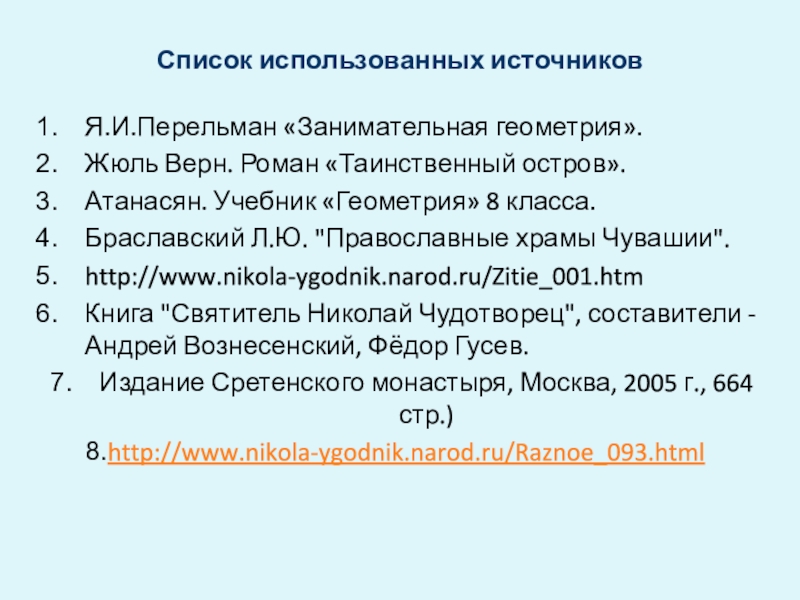 Список использованных источников

1. Я.И.Перельман «Занимательная геометрия».
2. Жюль Верн. Роман «Таинственный остров».
3. Атанасян. Учебник «Геометрия» 8 класса.
4. Браславский Л.Ю. "Православные храмы Чувашии".
5. http://www.nikola-ygodnik.narod.ru/Zitie_001.htm
6. Книга "Святитель Николай Чудотворец", составители - Андрей Вознесенский, Фёдор Гусев.
7. Издание Сретенского монастыря, Москва, 2005 г., 664 стр.)
8.http://www.nikola-ygodnik.narod.ru/Raznoe_093.html